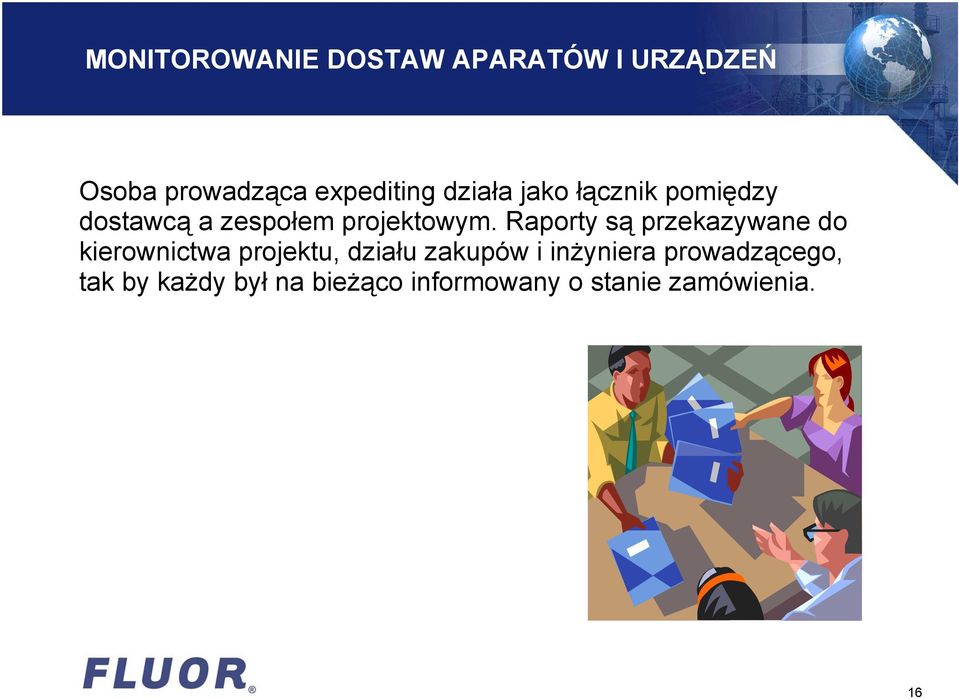 MONITOROWANIE DOSTAW APARATÓW I URZĄDZEŃ

Osoba prowadząca expediting działa jako łącznik pomiędzy dostawcą a zespołem projektowym. Raporty są przekazywane do kierownictwa projektu, działu zakupów i inżyniera prowadzącego, tak by każdy był na bieżąco informowany o stanie zamówienia.

FLUOR®

16